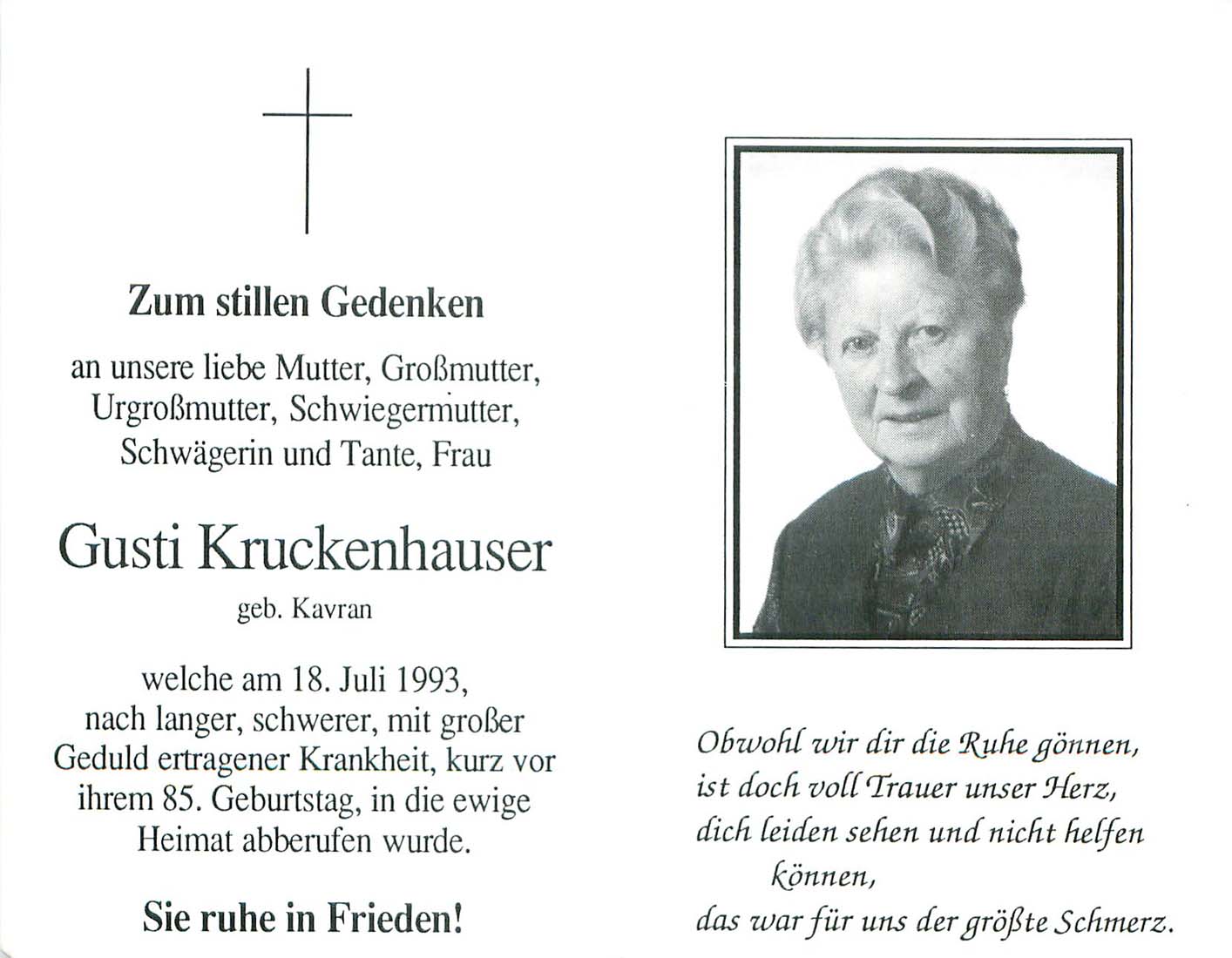 Zum stillen Gedenken

an unsere liebe Mutter, Großmutter, Urgroßmutter, Schwiegermutter, Schwägerin und Tante, Frau

Gusti Kruckenhauser

geb. Kavran

welche am 18. Juli 1993, nach langer, schwerer, mit großer Geduld ertragener Krankheit, kurz vor ihrem 85. Geburtstag, in die ewige Heimat abberufen wurde.

Sie ruhe in Frieden!

Obwohl wir dir die Ruhe gönnen,
ist doch voll Trauer unser Herz,
dich leiden sehen und nicht helfen können,
das war für uns der größte Schmerz.